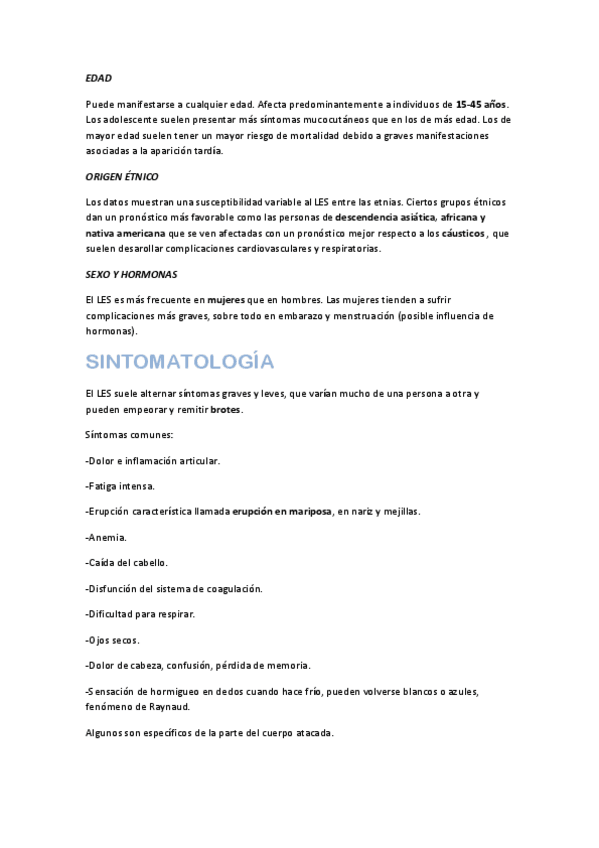 EDAD

Puede manifestarse a cualquier edad. Afecta predominantemente a individuos de 15-45 años. Los adolescente suelen presentar más síntomas mucocutáneos que en los de más edad. Los de mayor edad suelen tener un mayor riesgo de mortalidad debido a graves manifestaciones asociadas a la aparición tardía.

ORIGEN ÉTNICO

Los datos muestran una susceptibilidad variable al LES entre las etnias. Ciertos grupos étnicos dan un pronóstico más favorable como las personas de descendencia asiática, africana y nativa americana que se ven afectadas con un pronóstico mejor respecto a los cáusticos, que suelen desarollar complicaciones cardiovasculares y respiratorias.

SEXO Y HORMONAS

El LES es más frecuente en mujeres que en hombres. Las mujeres tienden a sufrir complicaciones más graves, sobre todo en embarazo y menstruación (posible influencia de hormonas).

SINTOMATOLOGÍA

El LES suele alternar síntomas graves y leves, que varían mucho de una persona a otra y pueden empeorar y remitir brotes.

Síntomas comunes:

-Dolor e inflamación articular.

-Fatiga intensa.

-Erupción característica llamada erupción en mariposa, en nariz y mejillas.

-Anemia.

-Caída del cabello.

-Disfunción del sistema de coagulación.

-Dificultad para respirar.

-Ojos secos.

-Dolor de cabeza, confusión, pérdida de memoria.

-Sensación de hormigueo en dedos cuando hace frío, pueden volverse blancos o azules, fenómeno de Raynaud.

Algunos son específicos de la parte del cuerpo atacada.